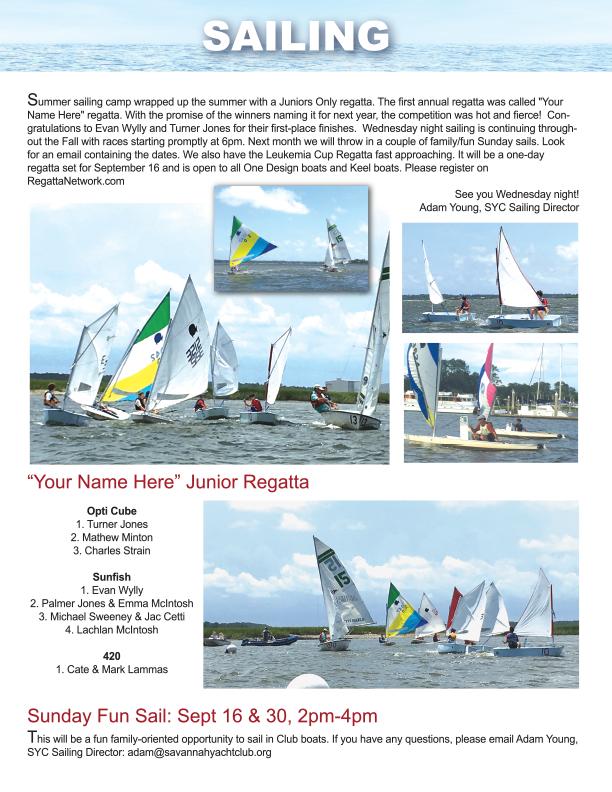 SAILING

Summer sailing camp wrapped up the summer with a Juniors Only regatta. The first annual regatta was called "Your Name Here" regatta. With the promise of the winners naming it for next year, the competition was hot and fierce! Congratulations to Evan Wylly and Turner Jones for their first-place finishes. Wednesday night sailing is continuing throughout the Fall with races starting promptly at 6pm. Next month we will throw in a couple of family/fun Sunday sails. Look for an email containing the dates. We also have the Leukemia Cup Regatta fast approaching. It will be a one-day regatta set for September 16 and is open to all One Design boats and Keel boats. Please register on RegattaNetwork.com

See you Wednesday night!
Adam Young, SYC Sailing Director

"Your Name Here" Junior Regatta

Opti Cube
1. Turner Jones
2. Mathew Minton
3. Charles Strain

Sunfish
1. Evan Wylly
2. Palmer Jones & Emma McIntosh
3. Michael Sweeney & Jac Cetti
4. Lachlan McIntosh

420
1. Cate & Mark Lammas

Sunday Fun Sail: Sept 16 & 30, 2pm-4pm

This will be a fun family-oriented opportunity to sail in Club boats. If you have any questions, please email Adam Young, SYC Sailing Director: adam@savannahyachtclub.org